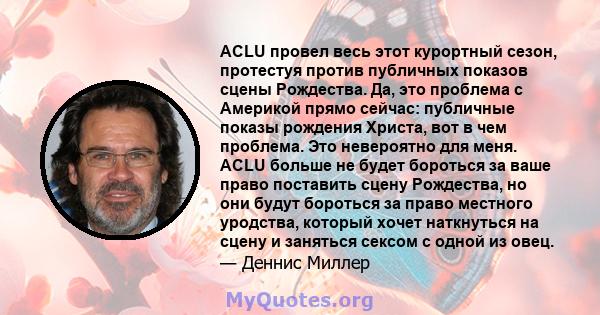 ACLU провел весь этот курортный сезон, протестуя против публичных показов сцены Рождества. Да, это проблема с Америкой прямо сейчас: публичные показы рождения Христа, вот в чем проблема. Это невероятно для меня. ACLU больше не будет бороться за ваше право поставить сцену Рождества, но они будут бороться за право местного уродства, который хочет наткнуться на сцену и заняться сексом с одной из овец.
— Деннис Миллер

MyQuotes.org